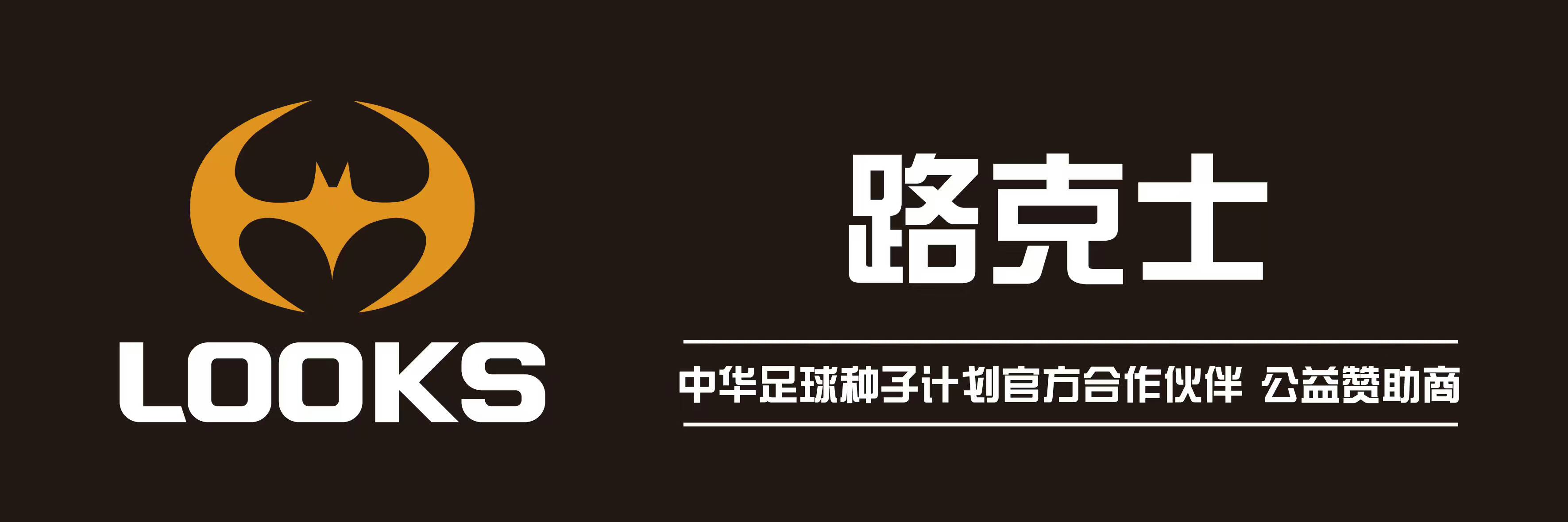 LOOKS

路克士

中华足球种子计划官方合作伙伴 公益赞助商